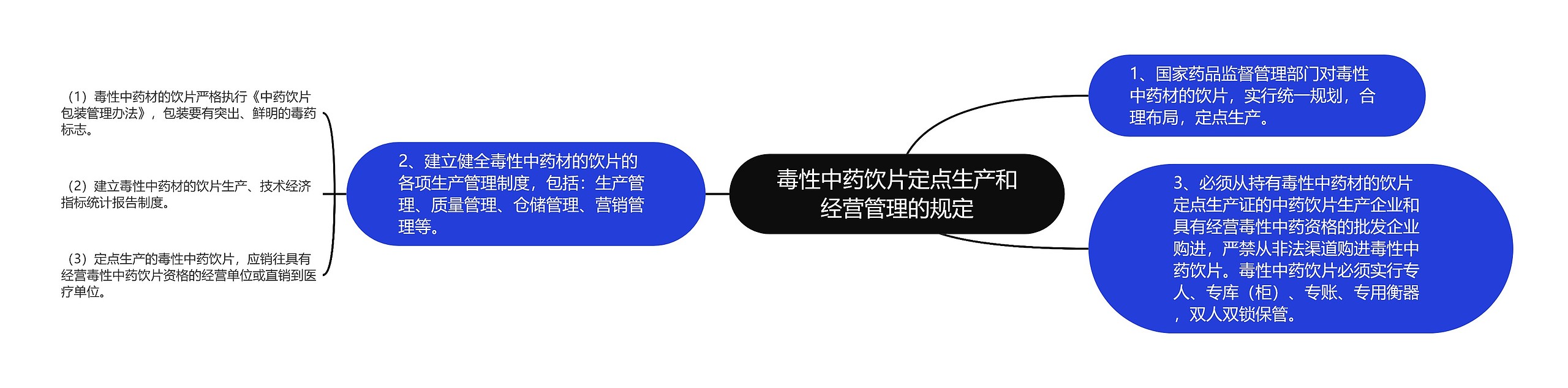 毒性中药饮片定点生产和经营管理的规定

1、国家药品监督管理部门对毒性中药材的饮片，实行统一规划，合理布局，定点生产。

2、建立健全毒性中药材的饮片的各项生产管理制度，包括：生产管理、质量管理、仓储管理、营销管理等。

（1）毒性中药材的饮片严格执行《中药饮片包装管理办法》，包装要有突出、鲜明的毒药标志。

（2）建立毒性中药材的饮片生产、技术经济指标统计报告制度。

（3）定点生产的毒性中药饮片，应销往具有经营毒性中药饮片资格的经营单位或直销到医疗单位。

3、必须从持有毒性中药材的饮片定点生产证的中药饮片生产企业和具有经营毒性中药资格的批发企业购进，严禁从非法渠道购进毒性中药饮片。毒性中药饮片必须实行专人、专库（柜）、专账、专用衡器，双人双锁保管。